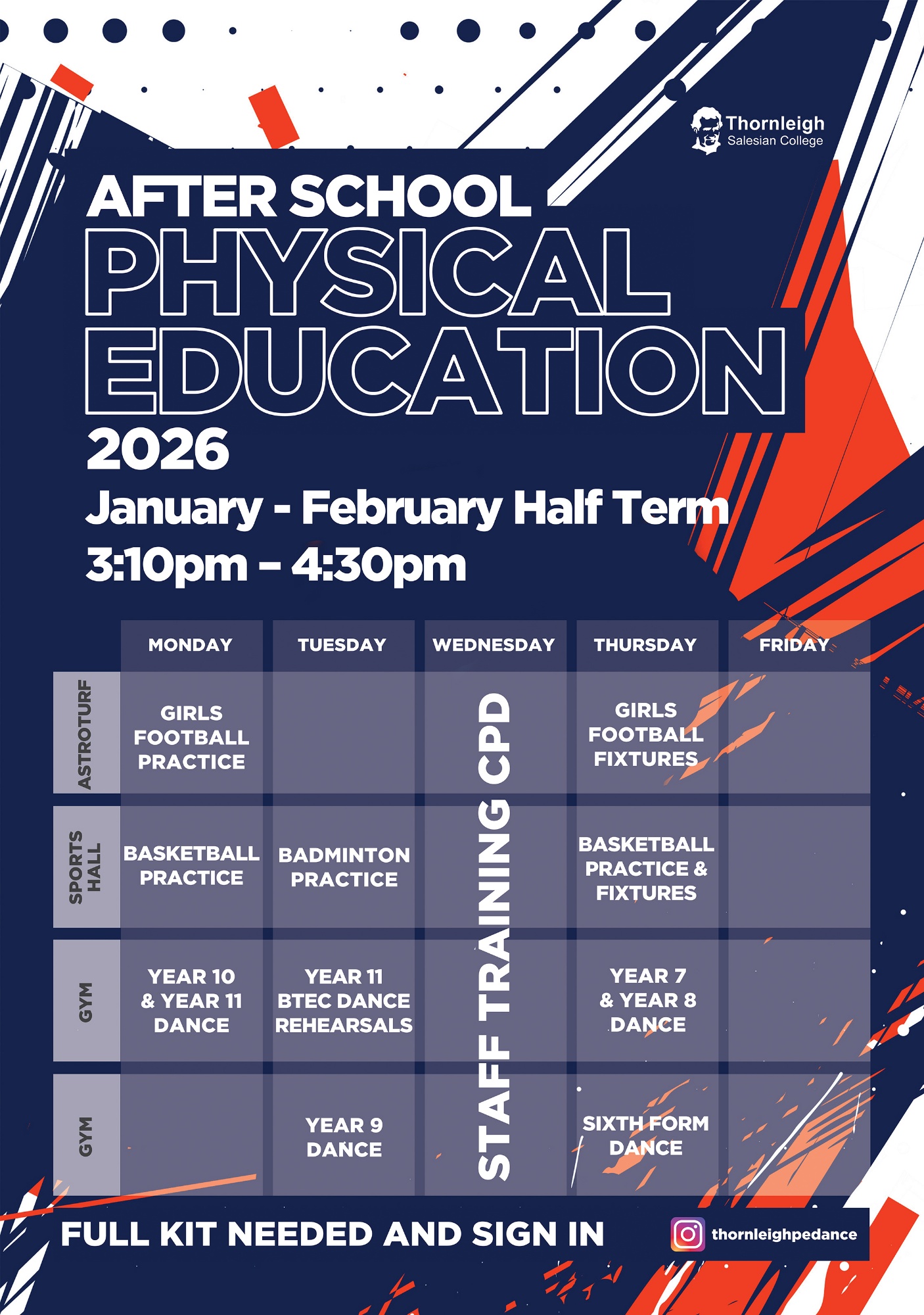 Thornleigh
Salesian College

AFTER SCHOOL
PHYSICAL EDUCATION
2026
January - February Half Term
3:10pm – 4:30pm

| | MONDAY | TUESDAY | WEDNESDAY | THURSDAY | FRIDAY |
|---|---|---|---|---|---|
| ASTROTURF | GIRLS FOOTBALL PRACTICE | | STAFF TRAINING CPD | GIRLS FOOTBALL FIXTURES | |
| SPORTS HALL | BASKETBALL PRACTICE | BADMINTON PRACTICE | | BASKETBALL PRACTICE & FIXTURES | |
| GYM | YEAR 10 & YEAR 11 DANCE | YEAR 11 BTEC DANCE REHEARSALS | | YEAR 7 & YEAR 8 DANCE | |
| GYM | | YEAR 9 DANCE | | SIXTH FORM DANCE | |

FULL KIT NEEDED AND SIGN IN

thornleighpedance